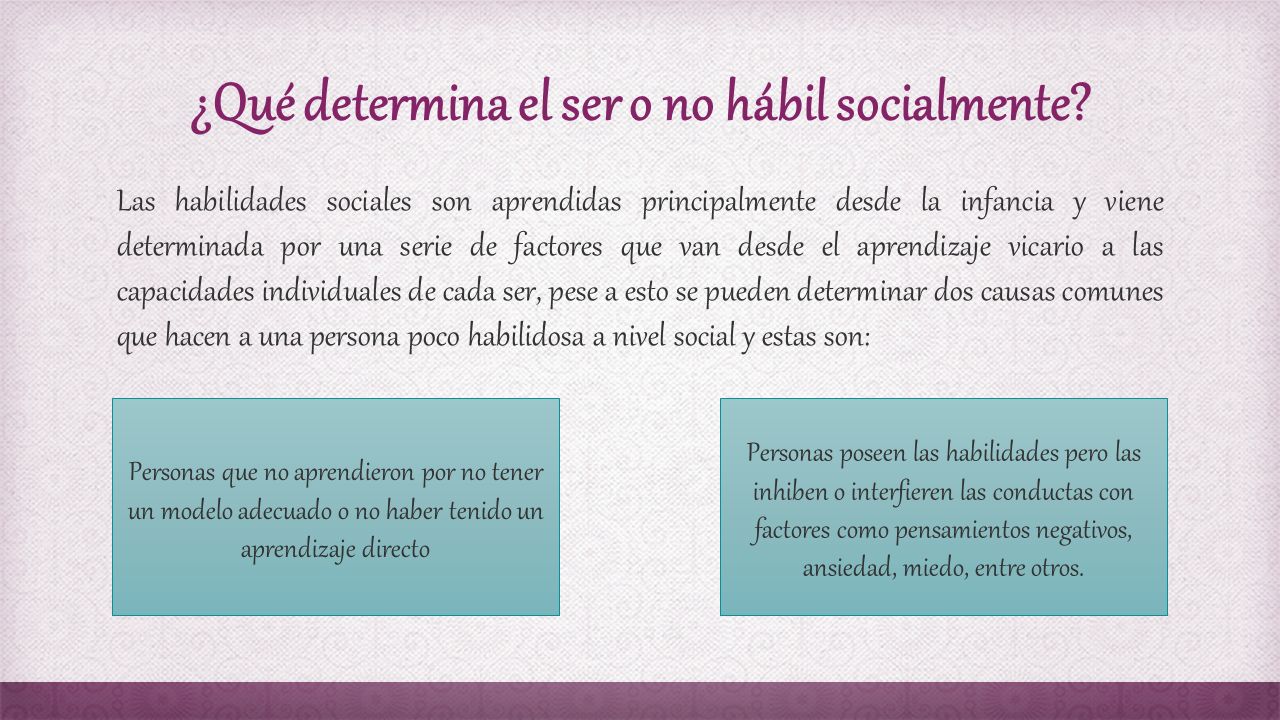 ¿Qué determina el ser o no hábil socialmente?

Las habilidades sociales son aprendidas principalmente desde la infancia y viene determinada por una serie de factores que van desde el aprendizaje vicario a las capacidades individuales de cada ser, pese a esto se pueden determinar dos causas comunes que hacen a una persona poco habilidosa a nivel social y estas son:

Personas que no aprendieron por no tener un modelo adecuado o no haber tenido un aprendizaje directo

Personas poseen las habilidades pero las inhiben o interfieren las conductas con factores como pensamientos negativos, ansiedad, miedo, entre otros.